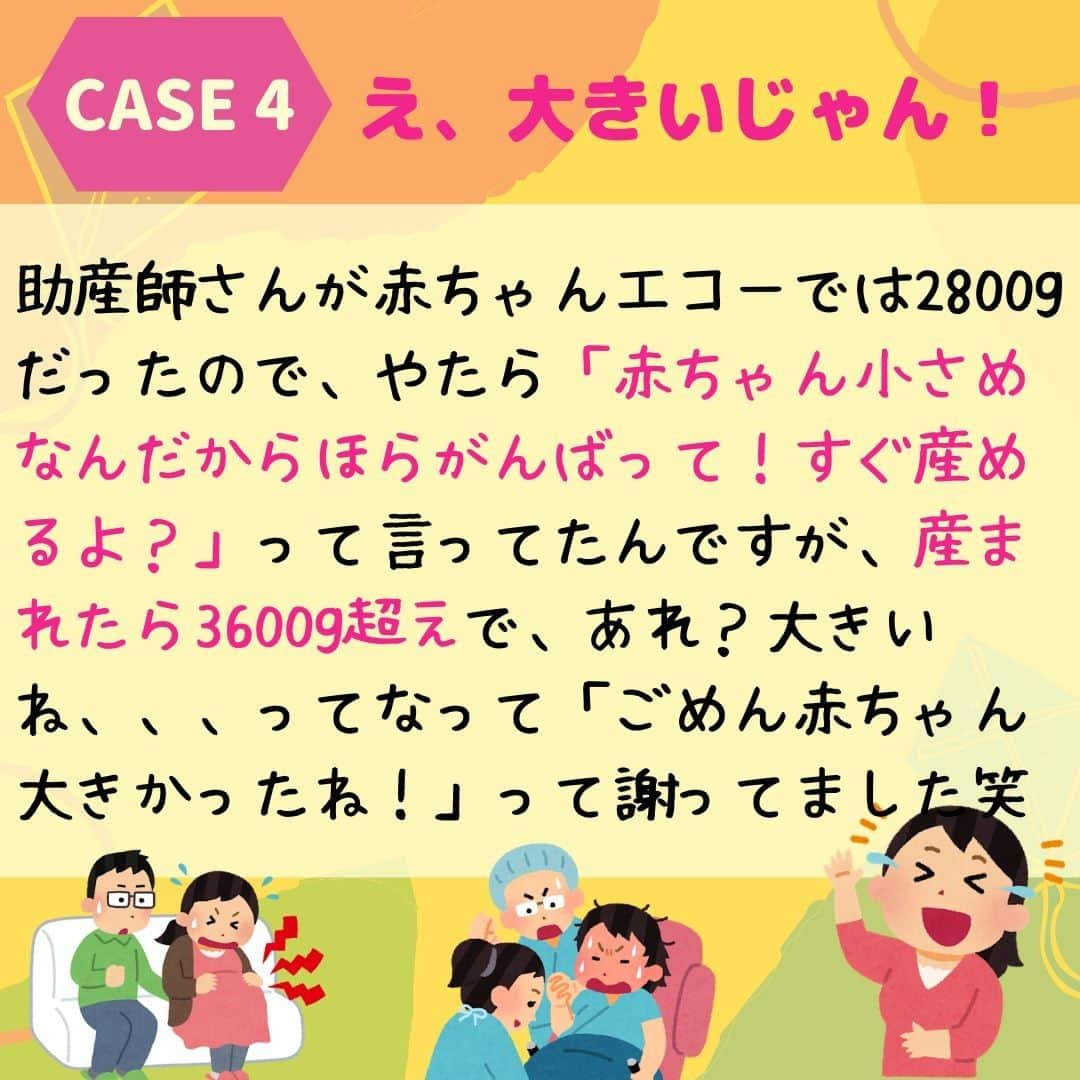 CASE 4 え、大きいじゃん！

助産師さんが赤ちゃんエコーでは2800gだったので、やたら「赤ちゃん小さめなんだからほらがんばって！すぐ産めるよ？」って言ってたんですが、産まれたら3600g超えで、あれ？大きいね、、、ってなって「ごめん赤ちゃん大きかったね！」って謝ってました笑